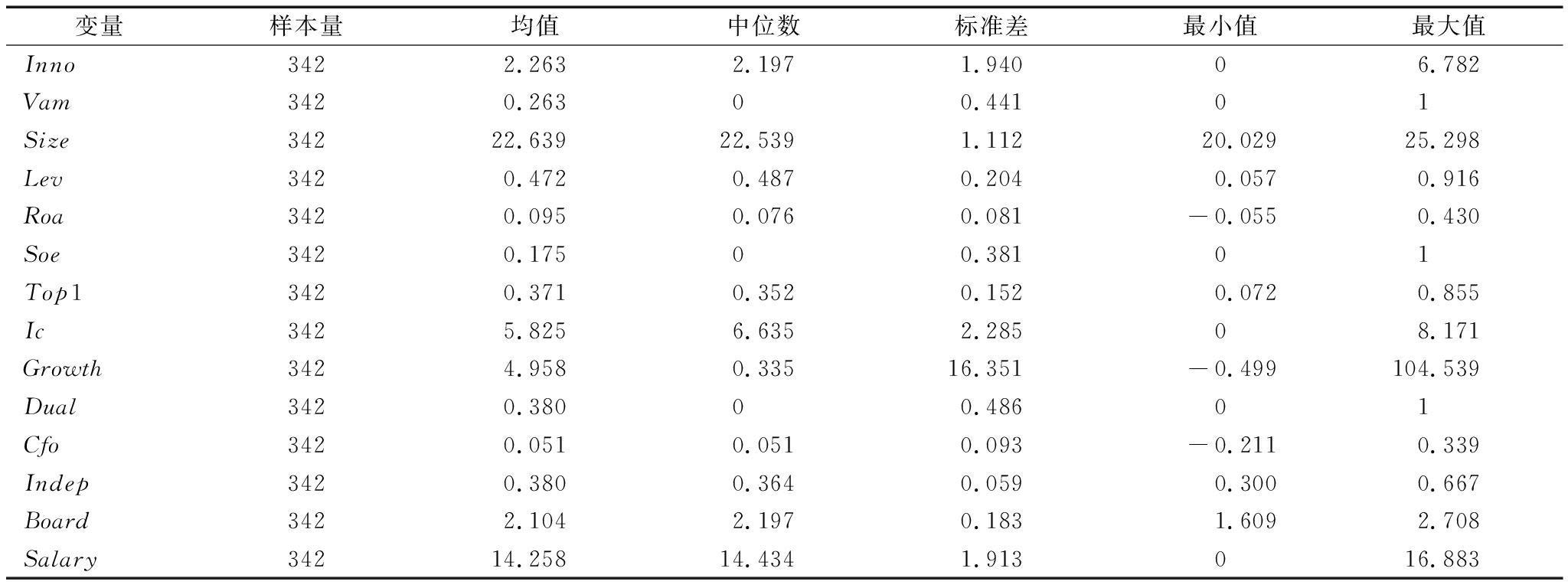 | 变量 | 样本量 | 均值 | 中位数 | 标准差 | 最小值 | 最大值 |
|---|---|---|---|---|---|---|
| $Inno$ | 342 | 2.263 | 2.197 | 1.940 | 0 | 6.782 |
| $Vam$ | 342 | 0.263 | 0 | 0.441 | 0 | 1 |
| $Size$ | 342 | 22.639 | 22.539 | 1.112 | 20.029 | 25.298 |
| $Lev$ | 342 | 0.472 | 0.487 | 0.204 | 0.057 | 0.916 |
| $Roa$ | 342 | 0.095 | 0.076 | 0.081 | −0.055 | 0.430 |
| $Soe$ | 342 | 0.175 | 0 | 0.381 | 0 | 1 |
| $Top1$ | 342 | 0.371 | 0.352 | 0.152 | 0.072 | 0.855 |
| $Ic$ | 342 | 5.825 | 6.635 | 2.285 | 0 | 8.171 |
| $Growth$ | 342 | 4.958 | 0.335 | 16.351 | −0.499 | 104.539 |
| $Dual$ | 342 | 0.380 | 0 | 0.486 | 0 | 1 |
| $Cfo$ | 342 | 0.051 | 0.051 | 0.093 | −0.211 | 0.339 |
| $Indep$ | 342 | 0.380 | 0.364 | 0.059 | 0.300 | 0.667 |
| $Board$ | 342 | 2.104 | 2.197 | 0.183 | 1.609 | 2.708 |
| $Salary$ | 342 | 14.258 | 14.434 | 1.913 | 0 | 16.883 |